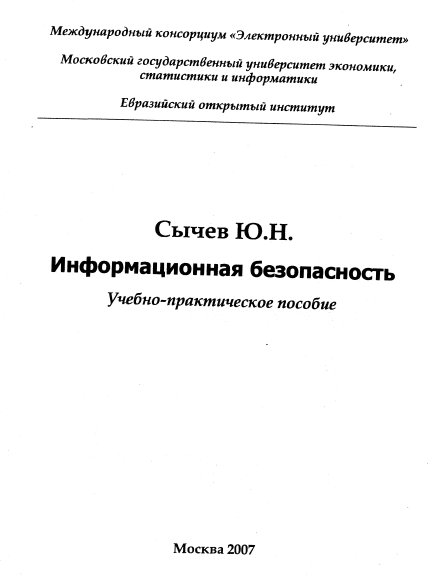 Международный консорциум «Электронный университет»

Московский государственный университет экономики, статистики и информатики

Евразийский открытый институт

Сычев Ю.Н.

Информационная безопасность

Учебно-практическое пособие

Москва 2007